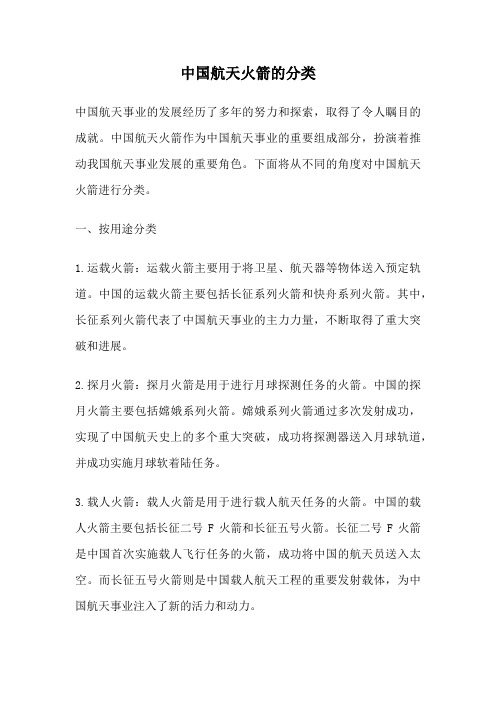 中国航天火箭的分类

中国航天事业的发展经历了多年的努力和探索，取得了令人瞩目的成就。中国航天火箭作为中国航天事业的重要组成部分，扮演着推动我国航天事业发展的重要角色。下面将从不同的角度对中国航天火箭进行分类。

一、按用途分类

1.运载火箭：运载火箭主要用于将卫星、航天器等物体送入预定轨道。中国的运载火箭主要包括长征系列火箭和快舟系列火箭。其中，长征系列火箭代表了中国航天事业的主力力量，不断取得了重大突破和进展。

2.探月火箭：探月火箭是用于进行月球探测任务的火箭。中国的探月火箭主要包括嫦娥系列火箭。嫦娥系列火箭通过多次发射成功，实现了中国航天史上的多个重大突破，成功将探测器送入月球轨道，并成功实施月球软着陆任务。

3.载人火箭：载人火箭是用于进行载人航天任务的火箭。中国的载人火箭主要包括长征二号 F 火箭和长征五号火箭。长征二号 F 火箭是中国首次实施载人飞行任务的火箭，成功将中国的航天员送入太空。而长征五号火箭则是中国载人航天工程的重要发射载体，为中国航天事业注入了新的活力和动力。